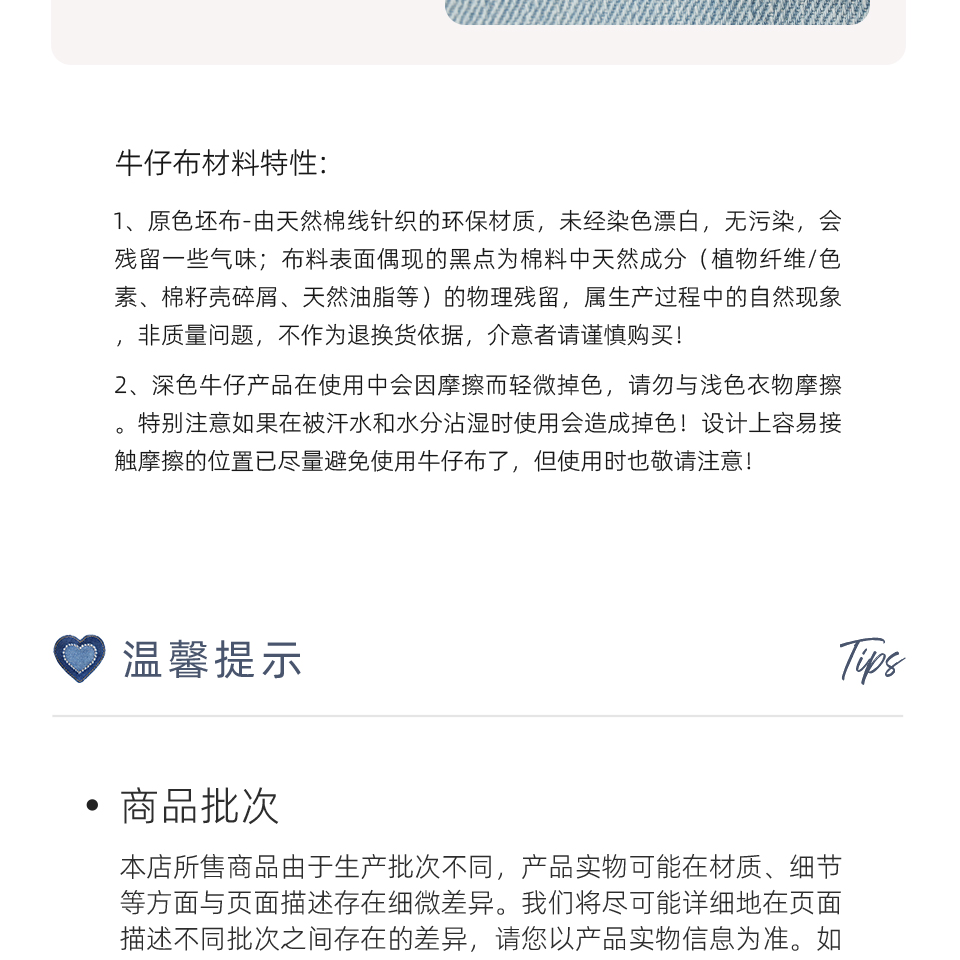 牛仔布材料特性:

1、原色坯布-由天然棉线针织的环保材质，未经染色漂白，无污染，会残留一些气味；布料表面偶现的黑点为棉料中天然成分（植物纤维/色素、棉籽壳碎屑、天然油脂等）的物理残留，属生产过程中的自然现象，非质量问题，不作为退换货依据，介意者请谨慎购买！

2、深色牛仔产品在使用中会因摩擦而轻微掉色，请勿与浅色衣物摩擦。特别注意如果在被汗水和水分沾湿时使用会造成掉色！设计上容易接触摩擦的位置已尽量避免使用牛仔布了，但使用时也敬请注意！

温馨提示

Tips

• 商品批次

本店所售商品由于生产批次不同，产品实物可能在材质、细节等方面与页面描述存在细微差异。我们将尽可能详细地在页面描述不同批次之间存在的差异，请您以产品实物信息为准。如